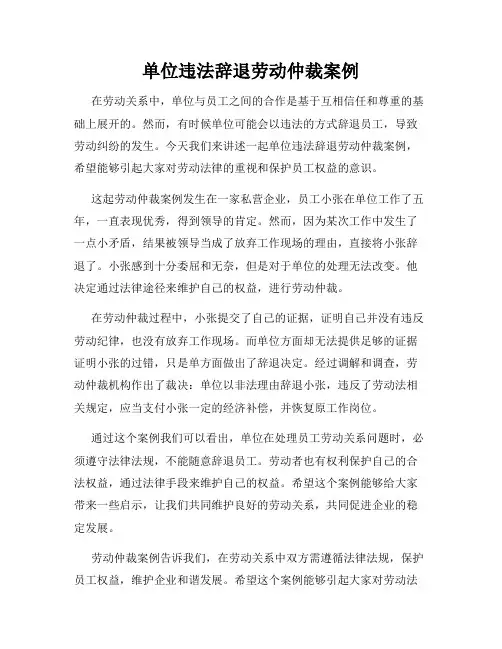 单位违法辞退劳动仲裁案例

在劳动关系中，单位与员工之间的合作是基于互相信任和尊重的基础上展开的。然而，有时候单位可能会以违法的方式辞退员工，导致劳动纠纷的发生。今天我们来讲述一起单位违法辞退劳动仲裁案例，希望能够引起大家对劳动法律的重视和保护员工权益的意识。

这起劳动仲裁案例发生在一家私营企业，员工小张在单位工作了五年，一直表现优秀，得到领导的肯定。然而，因为某次工作中发生了一点小矛盾，结果被领导当成了放弃工作现场的理由，直接将小张辞退了。小张感到十分委屈和无奈，但是对于单位的处理无法改变。他决定通过法律途径来维护自己的权益，进行劳动仲裁。

在劳动仲裁过程中，小张提交了自己的证据，证明自己并没有违反劳动纪律，也没有放弃工作现场。而单位方面却无法提供足够的证据证明小张的过错，只是单方面做出了辞退决定。经过调解和调查，劳动仲裁机构作出了裁决：单位以非法理由辞退小张，违反了劳动法相关规定，应当支付小张一定的经济补偿，并恢复原工作岗位。

通过这个案例我们可以看出，单位在处理员工劳动关系问题时，必须遵守法律法规，不能随意辞退员工。劳动者也有权利保护自己的合法权益，通过法律手段来维护自己的权益。希望这个案例能够给大家带来一些启示，让我们共同维护良好的劳动关系，共同促进企业的稳定发展。

劳动仲裁案例告诉我们，在劳动关系中双方需遵循法律法规，保护员工权益，维护企业和谐发展。希望这个案例能够引起大家对劳动法